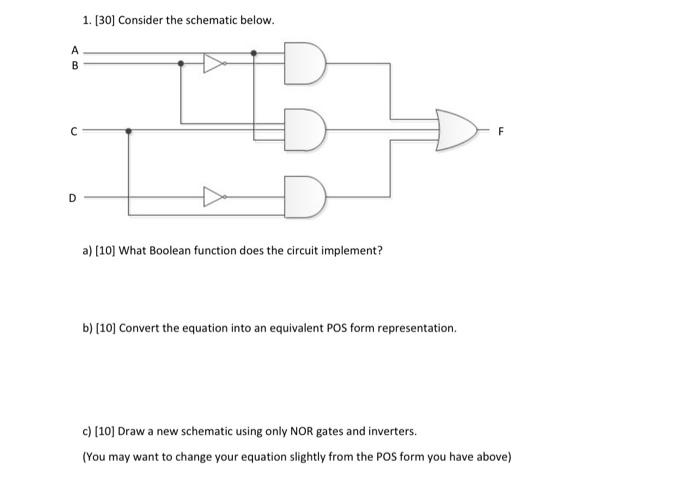 1. [30] Consider the schematic below.

A
B
C
D
F

a) [10] What Boolean function does the circuit implement?

b) [10] Convert the equation into an equivalent POS form representation.

c) [10] Draw a new schematic using only NOR gates and inverters.

(You may want to change your equation slightly from the POS form you have above)